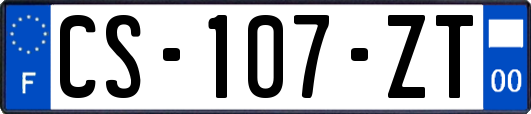 F

CS-107-ZT

00